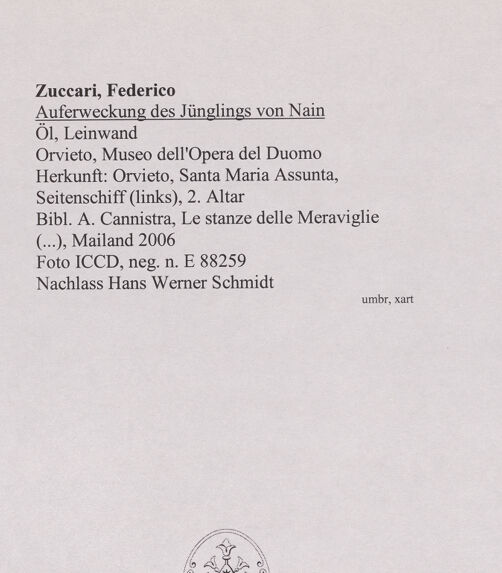 Zuccari, Federico
Auferweckung des Jünglings von Nain
Öl, Leinwand
Orvieto, Museo dell'Opera del Duomo
Herkunft: Orvieto, Santa Maria Assunta, Seitenschiff (links), 2. Altar
Bibl. A. Cannistra, Le stanze delle Meraviglie (...), Mailand 2006
Foto ICCD, neg. n. E 88259
Nachlass Hans Werner Schmidt

umbr, xart